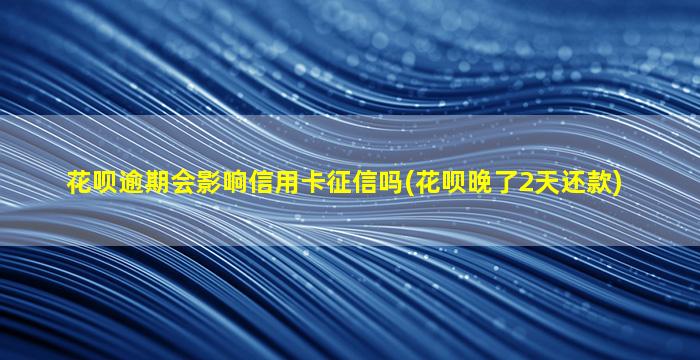 花呗逾期会影响信用卡征信吗(花呗晚了2天还款)